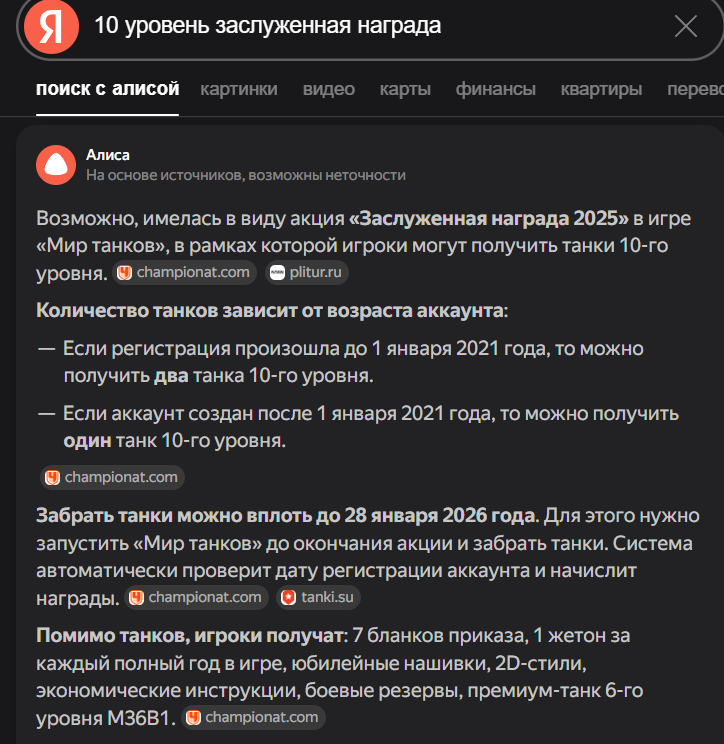 Я 10 уровень заслуженная награда

поиск с алисой картинки видео карты финансы квартиры перево

Алиса
На основе источников, возможны неточности

Возможно, имелась в виду акция «Заслуженная награда 2025» в игре «Мир танков», в рамках которой игроки могут получить танки 10-го уровня. championat.com plitur.ru

Количество танков зависит от возраста аккаунта:

— Если регистрация произошла до 1 января 2021 года, то можно получить два танка 10-го уровня.

— Если аккаунт создан после 1 января 2021 года, то можно получить один танк 10-го уровня.

championat.com

Забрать танки можно вплоть до 28 января 2026 года. Для этого нужно запустить «Мир танков» до окончания акции и забрать танки. Система автоматически проверит дату регистрации аккаунта и начислит награды. championat.com tanki.su

Помимо танков, игроки получат: 7 бланков приказа, 1 жетон за каждый полный год в игре, юбилейные нашивки, 2D-стили, экономические инструкции, боевые резервы, премиум-танк 6-го уровня M36B1. championat.com